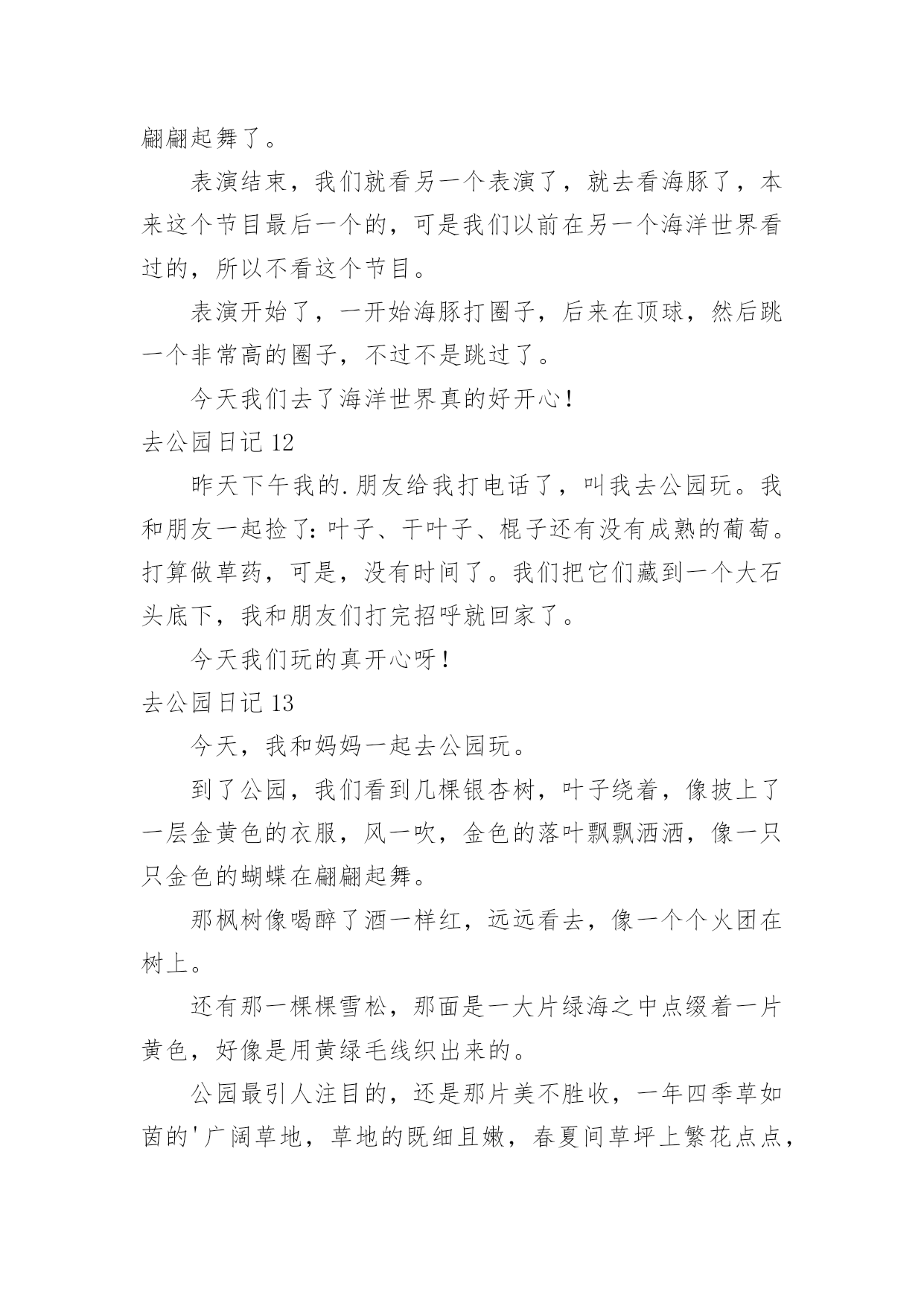 翩翩起舞了。

表演结束，我们就看另一个表演了，就去看海豚了，本来这个节目最后一个的，可是我们以前在另一个海洋世界看过的，所以不看这个节目。

表演开始了，一开始海豚打圈子，后来在顶球，然后跳一个非常高的圈子，不过不是跳过了。

今天我们去了海洋世界真的好开心！

去公园日记 12

昨天下午我的.朋友给我打电话了，叫我去公园玩。我和朋友一起捡了：叶子、干叶子、棍子还有没有成熟的葡萄。打算做草药，可是，没有时间了。我们把它们藏到一个大石头底下，我和朋友们打完招呼就回家了。

今天我们玩的真开心呀！

去公园日记 13

今天，我和妈妈一起去公园玩。

到了公园，我们看到几棵银杏树，叶子绕着，像披上了一层金黄色的衣服，风一吹，金色的落叶飘飘洒洒，像一只只金色的蝴蝶在翩翩起舞。

那枫树像喝醉了酒一样红，远远看去，像一个个火团在树上。

还有那一棵棵雪松，那面是一大片绿海之中点缀着一片黄色，好像是用黄绿毛线织出来的。

公园最引人注目的，还是那片美不胜收，一年四季草如茵的'广阔草地，草地的既细且嫩，春夏间草坪上繁花点点，